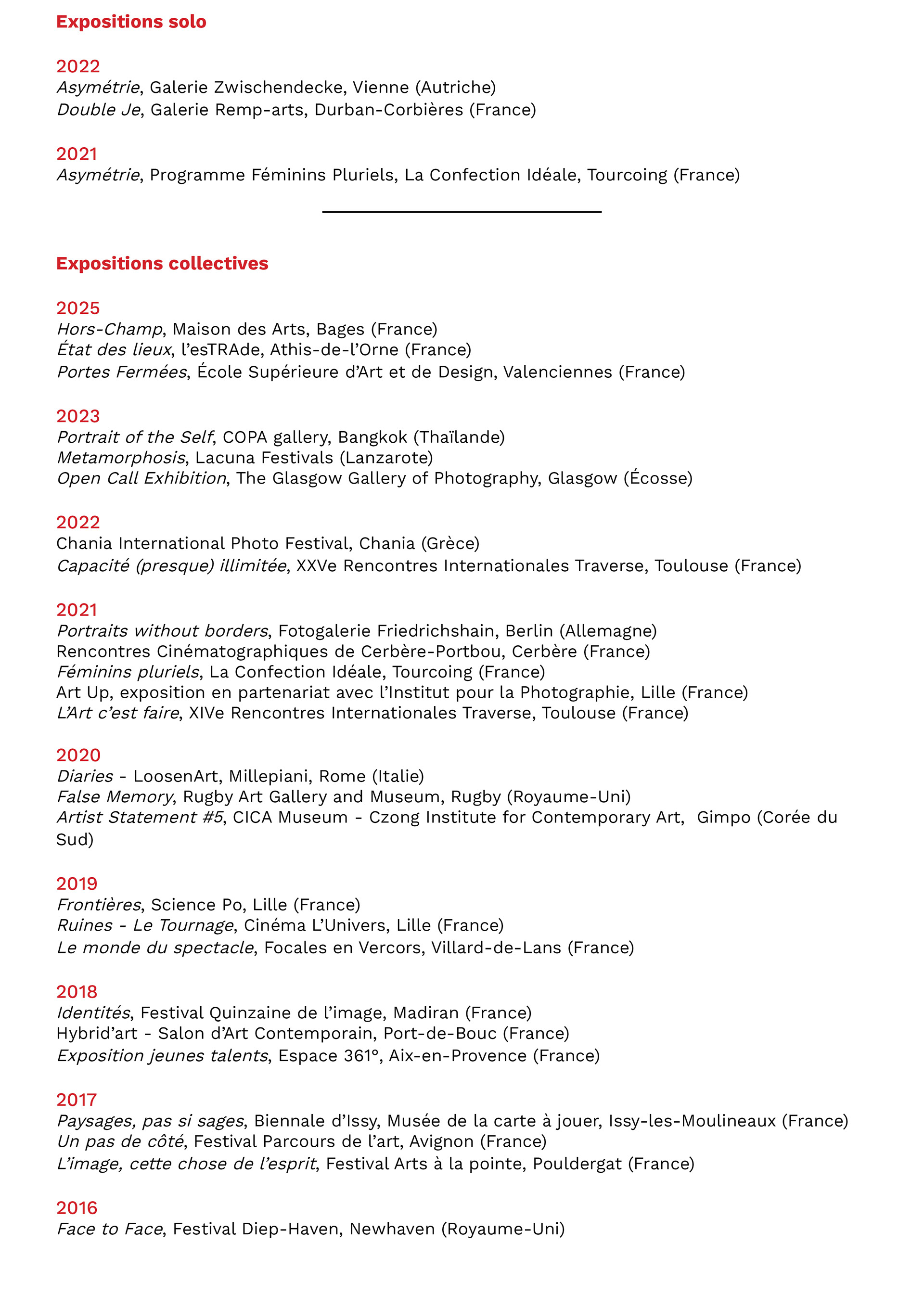 Expositions solo

2022
Asymétrie, Galerie Zwischendecke, Vienne (Autriche)
Double Je, Galerie Remp-arts, Durban-Corbières (France)

2021
Asymétrie, Programme Féminins Pluriels, La Confection Idéale, Tourcoing (France)

Expositions collectives

2025
Hors-Champ, Maison des Arts, Bages (France)
État des lieux, l'esTRAde, Athis-de-l'Orne (France)
Portes Fermées, École Supérieure d'Art et de Design, Valenciennes (France)

2023
Portrait of the Self, COPA gallery, Bangkok (Thaïlande)
Metamorphosis, Lacuna Festivals (Lanzarote)
Open Call Exhibition, The Glasgow Gallery of Photography, Glasgow (Écosse)

2022
Chania International Photo Festival, Chania (Grèce)
Capacité (presque) illimitée, XXVe Rencontres Internationales Traverse, Toulouse (France)

2021
Portraits without borders, Fotogalerie Friedrichshain, Berlin (Allemagne)
Rencontres Cinématographiques de Cerbère-Portbou, Cerbère (France)
Féminins pluriels, La Confection Idéale, Tourcoing (France)
Art Up, exposition en partenariat avec l'Institut pour la Photographie, Lille (France)
L'Art c'est faire, XIVe Rencontres Internationales Traverse, Toulouse (France)

2020
Diaries - LoosenArt, Millepiani, Rome (Italie)
False Memory, Rugby Art Gallery and Museum, Rugby (Royaume-Uni)
Artist Statement #5, CICA Museum - Czong Institute for Contemporary Art, Gimpo (Corée du Sud)

2019
Frontières, Science Po, Lille (France)
Ruines - Le Tournage, Cinéma L'Univers, Lille (France)
Le monde du spectacle, Focales en Vercors, Villard-de-Lans (France)

2018
Identités, Festival Quinzaine de l'image, Madiran (France)
Hybrid'art - Salon d'Art Contemporain, Port-de-Bouc (France)
Exposition jeunes talents, Espace 361°, Aix-en-Provence (France)

2017
Paysages, pas si sages, Biennale d'Issy, Musée de la carte à jouer, Issy-les-Moulineaux (France)
Un pas de côté, Festival Parcours de l'art, Avignon (France)
L'image, cette chose de l'esprit, Festival Arts à la pointe, Pouldergat (France)

2016
Face to Face, Festival Diep-Haven, Newhaven (Royaume-Uni)